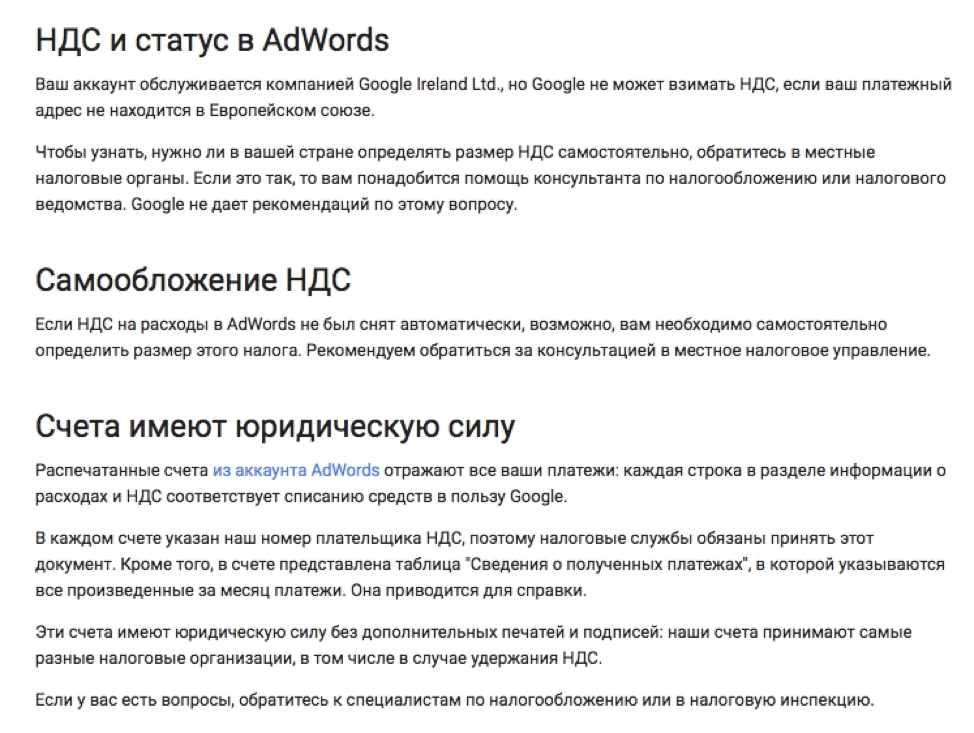 НДС и статус в AdWords

Ваш аккаунт обслуживается компанией Google Ireland Ltd., но Google не может взимать НДС, если ваш платежный адрес не находится в Европейском союзе.

Чтобы узнать, нужно ли в вашей стране определять размер НДС самостоятельно, обратитесь в местные налоговые органы. Если это так, то вам понадобится помощь консультанта по налогообложению или налогового ведомства. Google не дает рекомендаций по этому вопросу.

Самообложение НДС

Если НДС на расходы в AdWords не был снят автоматически, возможно, вам необходимо самостоятельно определить размер этого налога. Рекомендуем обратиться за консультацией в местное налоговое управление.

Счета имеют юридическую силу

Распечатанные счета из аккаунта AdWords отражают все ваши платежи: каждая строка в разделе информации о расходах и НДС соответствует списанию средств в пользу Google.

В каждом счете указан наш номер плательщика НДС, поэтому налоговые службы обязаны принять этот документ. Кроме того, в счете представлена таблица "Сведения о полученных платежах", в которой указываются все произведенные за месяц платежи. Она приводится для справки.

Эти счета имеют юридическую силу без дополнительных печатей и подписей: наши счета принимают самые разные налоговые организации, в том числе в случае удержания НДС.

Если у вас есть вопросы, обратитесь к специалистам по налогообложению или в налоговую инспекцию.